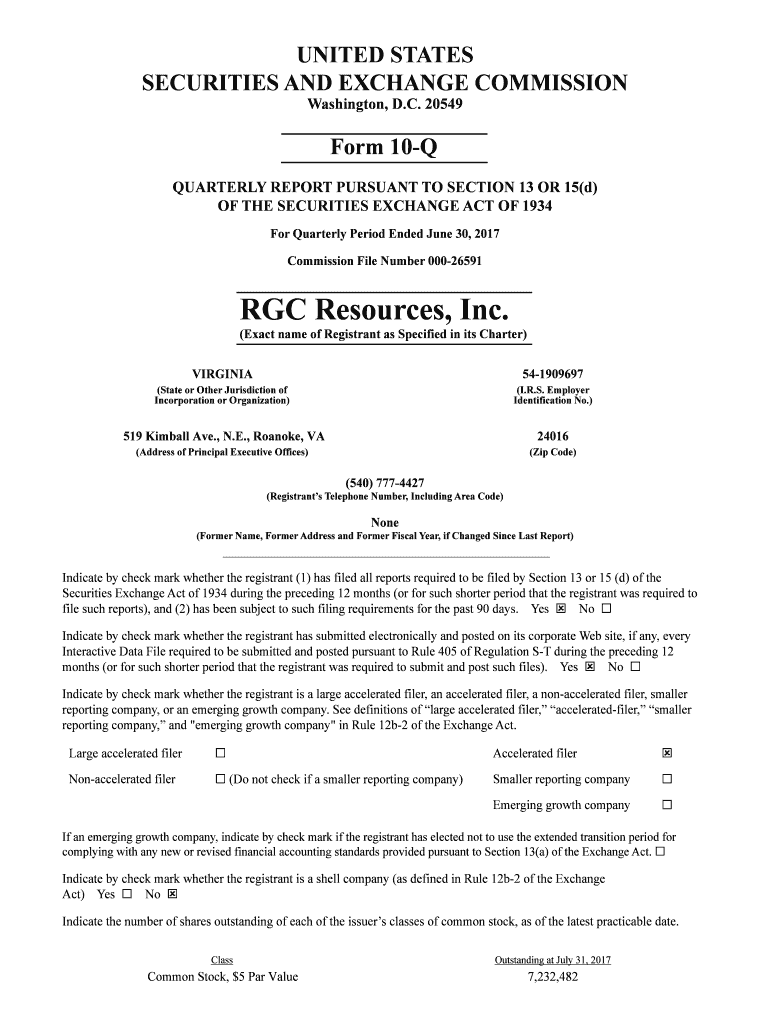 UNITED STATES
SECURITIES AND EXCHANGE COMMISSION
Washington, D.C. 20549

Form 10-Q

QUARTERLY REPORT PURSUANT TO SECTION 13 OR 15(d) OF THE SECURITIES EXCHANGE ACT OF 1934

For Quarterly Period Ended June 30, 2017

Commission File Number 000-26591

RGC Resources, Inc.
(Exact name of Registrant as Specified in its Charter)

VIRGINIA
(State or Other Jurisdiction of Incorporation or Organization)

54-1909697
(I.R.S. Employer Identification No.)

519 Kimball Ave., N.E., Roanoke, VA
(Address of Principal Executive Offices)

24016
(Zip Code)

(540) 777-4427
(Registrant's Telephone Number, Including Area Code)

None
(Former Name, Former Address and Former Fiscal Year, if Changed Since Last Report)

Indicate by check mark whether the registrant (1) has filed all reports required to be filed by Section 13 or 15 (d) of the Securities Exchange Act of 1934 during the preceding 12 months (or for such shorter period that the registrant was required to file such reports), and (2) has been subject to such filing requirements for the past 90 days. Yes ☒ No ☐

Indicate by check mark whether the registrant has submitted electronically and posted on its corporate Web site, if any, every Interactive Data File required to be submitted and posted pursuant to Rule 405 of Regulation S-T during the preceding 12 months (or for such shorter period that the registrant was required to submit and post such files). Yes ☒ No ☐

Indicate by check mark whether the registrant is a large accelerated filer, an accelerated filer, a non-accelerated filer, smaller reporting company, or an emerging growth company. See definitions of "large accelerated filer," "accelerated-filer," "smaller reporting company," and "emerging growth company" in Rule 12b-2 of the Exchange Act.

| Large accelerated filer | ☐ | Accelerated filer | ☒ |
|---|---|---|---|
| Non-accelerated filer | ☐ (Do not check if a smaller reporting company) | Smaller reporting company | ☐ |
| | | Emerging growth company | ☐ |

If an emerging growth company, indicate by check mark if the registrant has elected not to use the extended transition period for complying with any new or revised financial accounting standards provided pursuant to Section 13(a) of the Exchange Act. ☐

Indicate by check mark whether the registrant is a shell company (as defined in Rule 12b-2 of the Exchange Act) Yes ☐ No ☒

Indicate the number of shares outstanding of each of the issuer's classes of common stock, as of the latest practicable date.

| Class | Outstanding at July 31, 2017 |
|---|---|
| Common Stock, $5 Par Value | 7,232,482 |